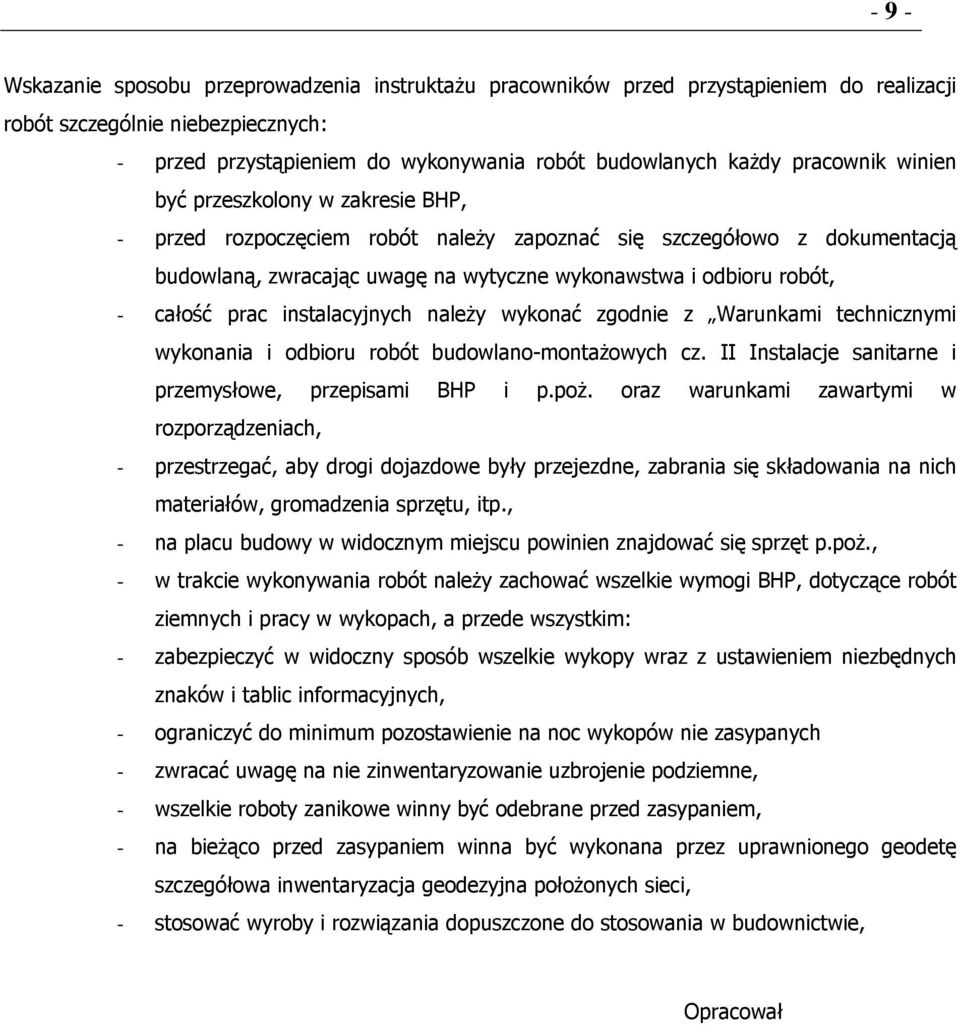 - 9 -

Wskazanie sposobu przeprowadzenia instruktażu pracowników przed przystąpieniem do realizacji robót szczególnie niebezpiecznych:

- przed przystąpieniem do wykonywania robót budowlanych każdy pracownik winien być przeszkolony w zakresie BHP,
- przed rozpoczęciem robót należy zapoznać się szczegółowo z dokumentacją budowlaną, zwracając uwagę na wytyczne wykonawstwa i odbioru robót,
- całość prac instalacyjnych należy wykonać zgodnie z „Warunkami technicznymi wykonania i odbioru robót budowlano-montażowych cz. II Instalacje sanitarne i przemysłowe, przepisami BHP i p.poż. oraz warunkami zawartymi w rozporządzeniach,
- przestrzegać, aby drogi dojazdowe były przejezdne, zabrania się składowania na nich materiałów, gromadzenia sprzętu, itp.,
- na placu budowy w widocznym miejscu powinien znajdować się sprzęt p.poż.,
- w trakcie wykonywania robót należy zachować wszelkie wymogi BHP, dotyczące robót ziemnych i pracy w wykopach, a przede wszystkim:
- zabezpieczyć w widoczny sposób wszelkie wykopy wraz z ustawieniem niezbędnych znaków i tablic informacyjnych,
- ograniczyć do minimum pozostawienie na noc wykopów nie zasypanych
- zwracać uwagę na nie zinwentaryzowanie uzbrojenie podziemne,
- wszelkie roboty zanikowe winny być odebrane przed zasypaniem,
- na bieżąco przed zasypaniem winna być wykonana przez uprawnionego geodetę szczegółowa inwentaryzacja geodezyjna położonych sieci,
- stosować wyroby i rozwiązania dopuszczone do stosowania w budownictwie,

Opracował